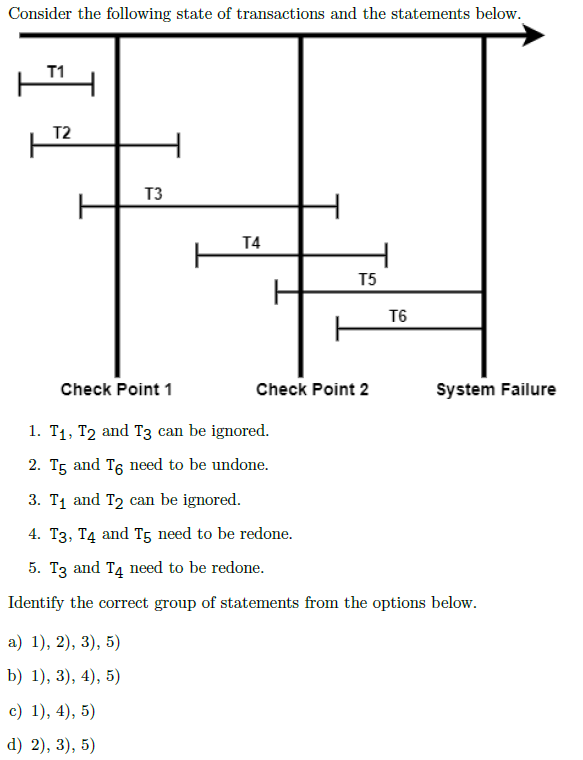 Consider the following state of transactions and the statements below.

T1

T2

T3

T4

T5

T6

Check Point 1

Check Point 2

System Failure

1. $T_1$, $T_2$ and $T_3$ can be ignored.

2. $T_5$ and $T_6$ need to be undone.

3. $T_1$ and $T_2$ can be ignored.

4. $T_3$, $T_4$ and $T_5$ need to be redone.

5. $T_3$ and $T_4$ need to be redone.

Identify the correct group of statements from the options below.

a) 1), 2), 3), 5)

b) 1), 3), 4), 5)

c) 1), 4), 5)

d) 2), 3), 5)